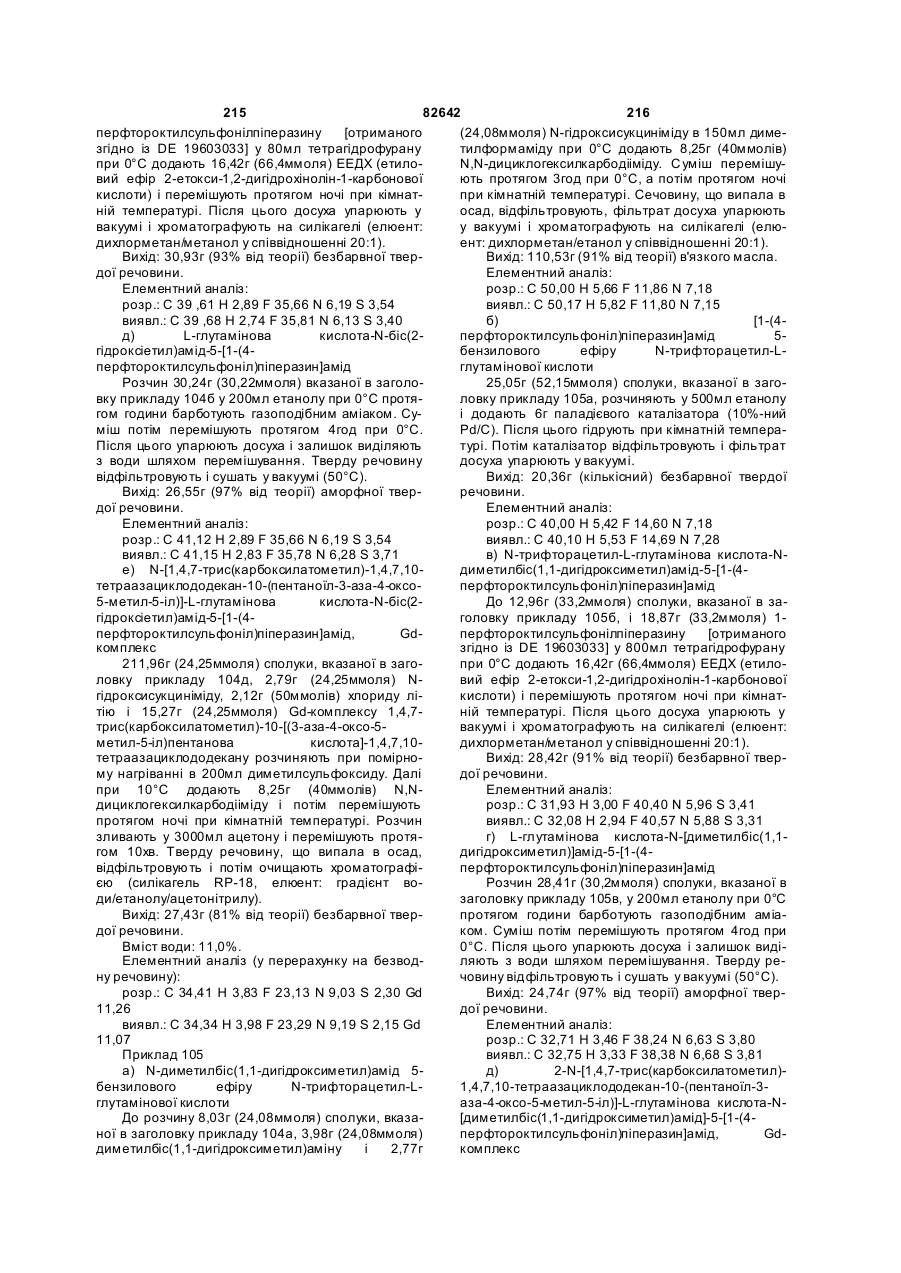 215 82642 216

перфтороктилсульфонілпіперазину [отриманого згідно із DE 19603033] у 80мл тетрагідрофурану при 0°С додають 16,42г (66,4ммоля) ЕЕДХ (етиловий ефір 2-етокси-1,2-дигідрохінолін-1-карбонової кислоти) і перемішують протягом ночі при кімнатній температурі. Після цього досуха упарюють у вакуумі і хроматографують на силікагелі (елюент: дихлорметан/метанол у співвідношенні 20:1).

Вихід: 30,93г (93% від теорії) безбарвної твердої речовини.

Елементний аналіз:

розр.: С 39 ,61 Н 2,89 F 35,66 N 6,19 S 3,54

виявл.: С 39 ,68 Н 2,74 F 35,81 N 6,13 S 3,40

д) L-глутамінова кислота-N-біс(2-гідроксіетил)амід-5-[1-(4-перфтороктилсульфоніл)піперазин]амід

Розчин 30,24г (30,22ммоля) вказаної в заголовку прикладу 104б у 200мл етанолу при 0°С протягом години барботують газоподібним аміаком. Суміш потім перемішують протягом 4год при 0°С. Після цього упарюють досуха і залишок виділяють з води шляхом перемішування. Тверду речовину відфільтровують і сушать у вакуумі (50°С).

Вихід: 26,55г (97% від теорії) аморфної твердої речовини.

Елементний аналіз:

розр.: С 41,12 Н 2,89 F 35,66 N 6,19 S 3,54

виявл.: С 41,15 Н 2,83 F 35,78 N 6,28 S 3,71

е) N-[1,4,7-трис(карбоксилатометил)-1,4,7,10-тетраазациклододекан-10-(пентаноїл-3-аза-4-оксо-5-метил-5-іл)]-L-глутамінова кислота-N-біс(2-гідроксіетил)амід-5-[1-(4-перфтороктилсульфоніл)піперазин]амід, Gd-комплекс

211,96г (24,25ммоля) сполуки, вказаної в заголовку прикладу 104д, 2,79г (24,25ммоля) N-гідроксисукциніміду, 2,12г (50ммолів) хлориду літію і 15,27г (24,25ммоля) Gd-комплексу 1,4,7-трис(карбоксилатометил)-10-[(3-аза-4-оксо-5-метил-5-іл)пентанова кислота]-1,4,7,10-тетраазациклододекану розчиняють при помірному нагріванні в 200мл диметилсульфоксиду. Далі при 10°С додають 8,25г (40ммолів) N,N-дициклогексилкарбодііміду і потім перемішують протягом ночі при кімнатній температурі. Розчин зливають у 3000мл ацетону і перемішують протягом 10хв. Тверду речовину, що випала в осад, відфільтровують і потім очищають хроматографією (силікагель RP-18, елюент: градієнт води/етанолу/ацетонітрилу).

Вихід: 27,43г (81% від теорії) безбарвної твердої речовини.

Вміст води: 11,0%.

Елементний аналіз (у перерахунку на безводну речовину):

розр.: С 34,41 Н 3,83 F 23,13 N 9,03 S 2,30 Gd 11,26

виявл.: С 34,34 Н 3,98 F 23,29 N 9,19 S 2,15 Gd 11,07

Приклад 105

а) N-диметилбіс(1,1-дигідроксиметил)амід 5-бензилового ефіру N-трифторацетил-L-глутамінової кислоти

До розчину 8,03г (24,08ммоля) сполуки, вказаної в заголовку прикладу 104а, 3,98г (24,08ммоля) диметилбіс(1,1-дигідроксиметил)аміну і 2,77г (24,08ммоля) N-гідроксисукциніміду в 150мл диметилформаміду при 0°С додають 8,25г (40ммолів) N,N-дициклогексилкарбодііміду. Суміш перемішують протягом 3год при 0°С, а потім протягом ночі при кімнатній температурі. Сечовину, що випала в осад, відфільтровують, фільтрат досуха упарюють у вакуумі і хроматографують на силікагелі (елюент: дихлорметан/етанол у співвідношенні 20:1).

Вихід: 110,53г (91% від теорії) в'язкого масла.

Елементний аналіз:

розр.: С 50,00 Н 5,66 F 11,86 N 7,18

виявл.: С 50,17 Н 5,82 F 11,80 N 7,15

б) [1-(4-перфтороктилсульфоніл)піперазин]амід 5-бензилового ефіру N-трифторацетил-L-глутамінової кислоти

25,05г (52,15ммоля) сполуки, вказаної в заголовку прикладу 105а, розчиняють у 500мл етанолу і додають 6г паладієвого каталізатора (10%-ний Pd/C). Після цього гідрують при кімнатній температурі. Потім каталізатор відфільтровують і фільтрат досуха упарюють у вакуумі.

Вихід: 20,36г (кількісний) безбарвної твердої речовини.

Елементний аналіз:

розр.: С 40,00 Н 5,42 F 14,60 N 7,18

виявл.: С 40,10 Н 5,53 F 14,69 N 7,28

в) N-трифторацетил-L-глутамінова кислота-N-диметилбіс(1,1-дигідроксиметил)амід-5-[1-(4-перфтороктилсульфоніл)піперазин]амід

До 12,96г (33,2ммоля) сполуки, вказаної в заголовку прикладу 105б, і 18,87г (33,2ммоля) 1-перфтороктилсульфонілпіперазину [отриманого згідно із DE 19603033] у 800мл тетрагідрофурану при 0°С додають 16,42г (66,4ммоля) ЕЕДХ (етиловий ефір 2-етокси-1,2-дигідрохінолін-1-карбонової кислоти) і перемішують протягом ночі при кімнатній температурі. Після цього досуха упарюють у вакуумі і хроматографують на силікагелі (елюент: дихлорметан/метанол у співвідношенні 20:1).

Вихід: 28,42г (91% від теорії) безбарвної твердої речовини.

Елементний аналіз:

розр.: С 31,93 Н 3,00 F 40,40 N 5,96 S 3,41

виявл.: С 32,08 Н 2,94 F 40,57 N 5,88 S 3,31

г) L-глутамінова кислота-N-[диметилбіс(1,1-дигідроксиметил)]амід-5-[1-(4-перфтороктилсульфоніл)піперазин]амід

Розчин 28,41г (30,2ммоля) сполуки, вказаної в заголовку прикладу 105в, у 200мл етанолу при 0°С протягом години барботують газоподібним аміаком. Суміш потім перемішують протягом 4год при 0°С. Після цього упарюють досуха і залишок виділяють з води шляхом перемішування. Тверду речовину відфільтровують і сушать у вакуумі (50°С).

Вихід: 24,74г (97% від теорії) аморфної твердої речовини.

Елементний аналіз:

розр.: С 32,71 Н 3,46 F 38,24 N 6,63 S 3,80

виявл.: С 32,75 Н 3,33 F 38,38 N 6,68 S 3,81

д) 2-N-[1,4,7-трис(карбоксилатометил)-1,4,7,10-тетраазациклододекан-10-(пентаноїл-3-аза-4-оксо-5-метил-5-іл)]-L-глутамінова кислота-N-[диметилбіс(1,1-дигідроксиметил)амід]-5-[1-(4-перфтороктилсульфоніл)піперазин]амід, Gd-комплекс